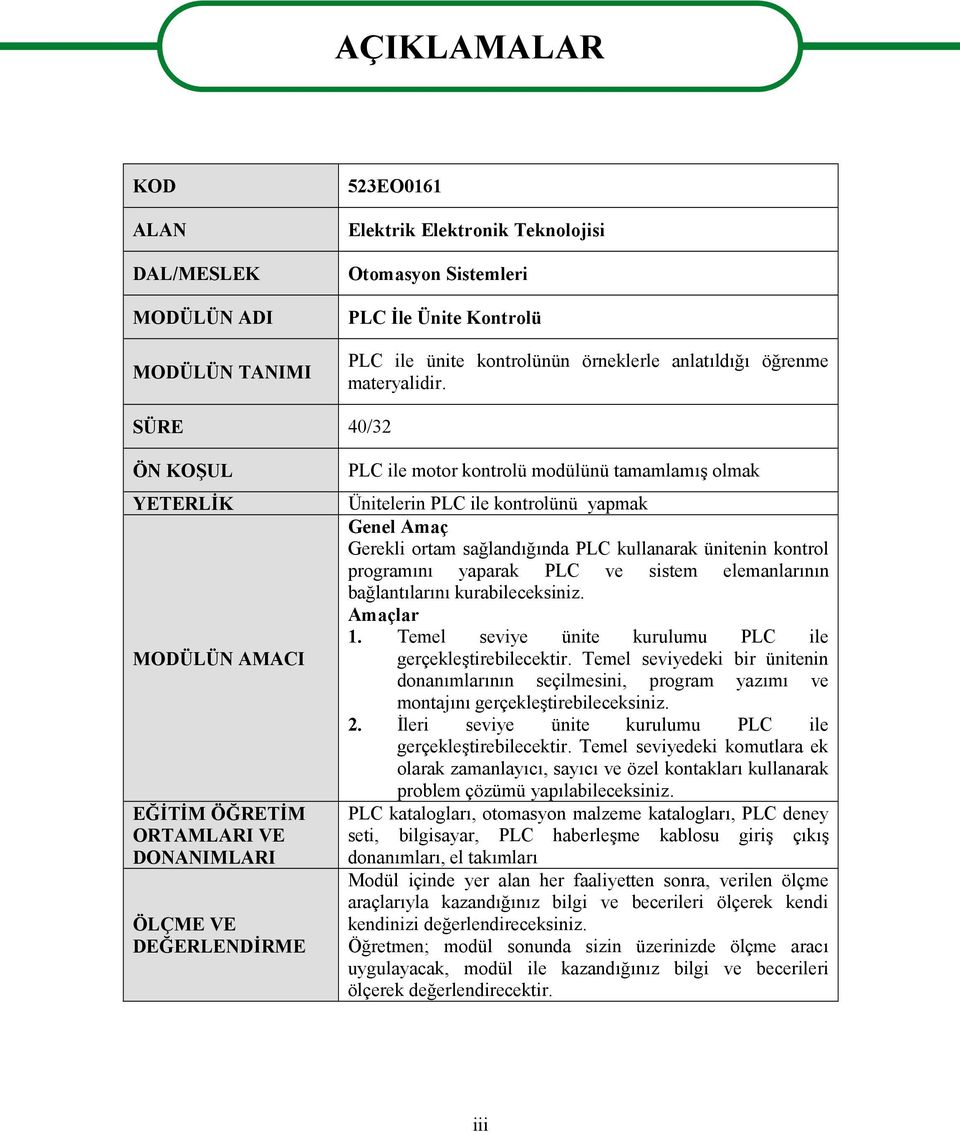 AÇIKLAMALAR

| KOD | 523EO0161 |
|---|---|
| ALAN | Elektrik Elektronik Teknolojisi |
| DAL/MESLEK | Otomasyon Sistemleri |
| MODÜLÜN ADI | PLC İle Ünite Kontrolü |
| MODÜLÜN TANIMI | PLC ile ünite kontrolünün örneklerle anlatıldığı öğrenme materyalidir. |
| SÜRE | 40/32 |
| ÖN KOŞUL | PLC ile motor kontrolü modülünü tamamlamış olmak |
| YETERLİK | Ünitelerin PLC ile kontrolünü yapmak |
| MODÜLÜN AMACI | Genel Amaç Gerekli ortam sağlandığında PLC kullanarak ünitenin kontrol programını yaparak PLC ve sistem elemanlarının bağlantılarını kurabileceksiniz. Amaçlar 1. Temel seviye ünite kurulumu PLC ile gerçekleştirebilecektir. Temel seviyedeki bir ünitenin donanımlarının seçilmesini, program yazımı ve montajını gerçekleştirebileceksiniz. 2. İleri seviye ünite kurulumu PLC ile gerçekleştirebilecektir. Temel seviyedeki komutlara ek olarak zamanlayıcı, sayıcı ve özel kontakları kullanarak problem çözümü yapılabileceksiniz. |
| EĞİTİM ÖĞRETİM ORTAMLARI VE DONANIMLARI | PLC katalogları, otomasyon malzeme katalogları, PLC deney seti, bilgisayar, PLC haberleşme kablosu giriş çıkış donanımları, el takımları |
| ÖLÇME VE DEĞERLENDİRME | Modül içinde yer alan her faaliyetten sonra, verilen ölçme araçlarıyla kazandığınız bilgi ve becerileri ölçerek kendi kendinizi değerlendireceksiniz. Öğretmen; modül sonunda sizin üzerinizde ölçme aracı uygulayacak, modül ile kazandığınız bilgi ve becerileri ölçerek değerlendirecektir. |

iii